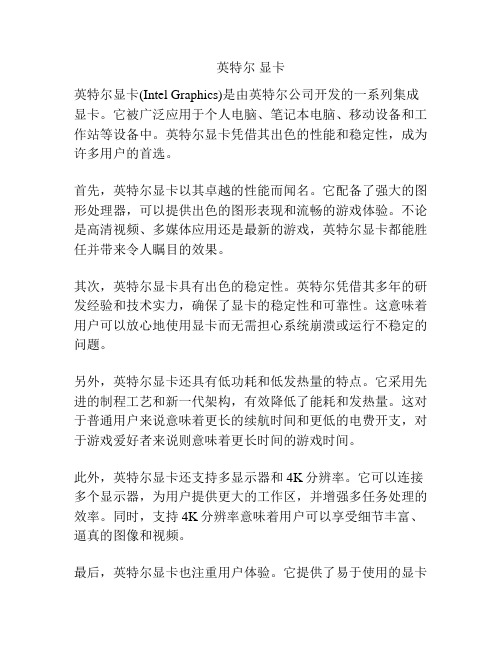 英特尔 显卡

英特尔显卡(Intel Graphics)是由英特尔公司开发的一系列集成显卡。它被广泛应用于个人电脑、笔记本电脑、移动设备和工作站等设备中。英特尔显卡凭借其出色的性能和稳定性，成为许多用户的首选。

首先，英特尔显卡以其卓越的性能而闻名。它配备了强大的图形处理器，可以提供出色的图形表现和流畅的游戏体验。不论是高清视频、多媒体应用还是最新的游戏，英特尔显卡都能胜任并带来令人瞩目的效果。

其次，英特尔显卡具有出色的稳定性。英特尔凭借其多年的研发经验和技术实力，确保了显卡的稳定性和可靠性。这意味着用户可以放心地使用显卡而无需担心系统崩溃或运行不稳定的问题。

另外，英特尔显卡还具有低功耗和低发热量的特点。它采用先进的制程工艺和新一代架构，有效降低了能耗和发热量。这对于普通用户来说意味着更长的续航时间和更低的电费开支，对于游戏爱好者来说则意味着更长时间的游戏时间。

此外，英特尔显卡还支持多显示器和4K分辨率。它可以连接多个显示器，为用户提供更大的工作区，并增强多任务处理的效率。同时，支持4K分辨率意味着用户可以享受细节丰富、逼真的图像和视频。

最后，英特尔显卡也注重用户体验。它提供了易于使用的显卡